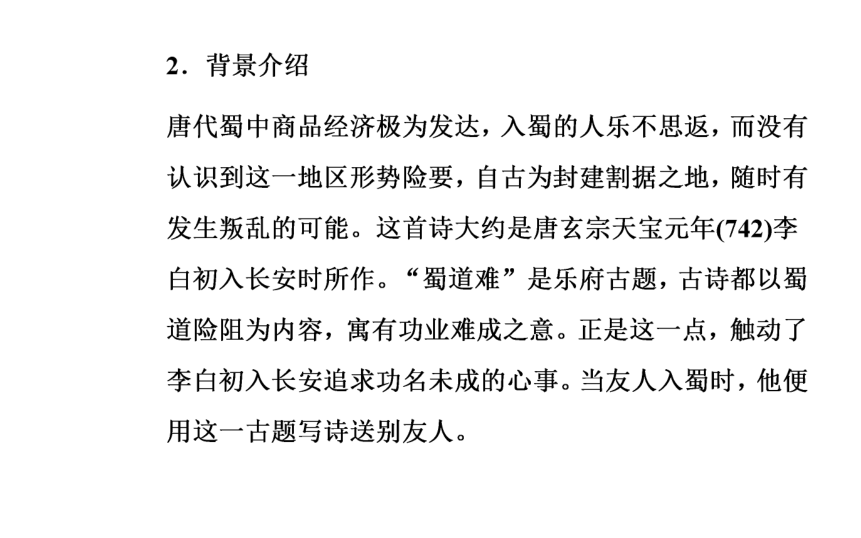 2．背景介绍

唐代蜀中商品经济极为发达，入蜀的人乐不思返，而没有认识到这一地区形势险要，自古为封建割据之地，随时有发生叛乱的可能。这首诗大约是唐玄宗天宝元年(742)李白初入长安时所作。“蜀道难”是乐府古题，古诗都以蜀道险阻为内容，寓有功业难成之意。正是这一点，触动了李白初入长安追求功名未成的心事。当友人入蜀时，他便用这一古题写诗送别友人。